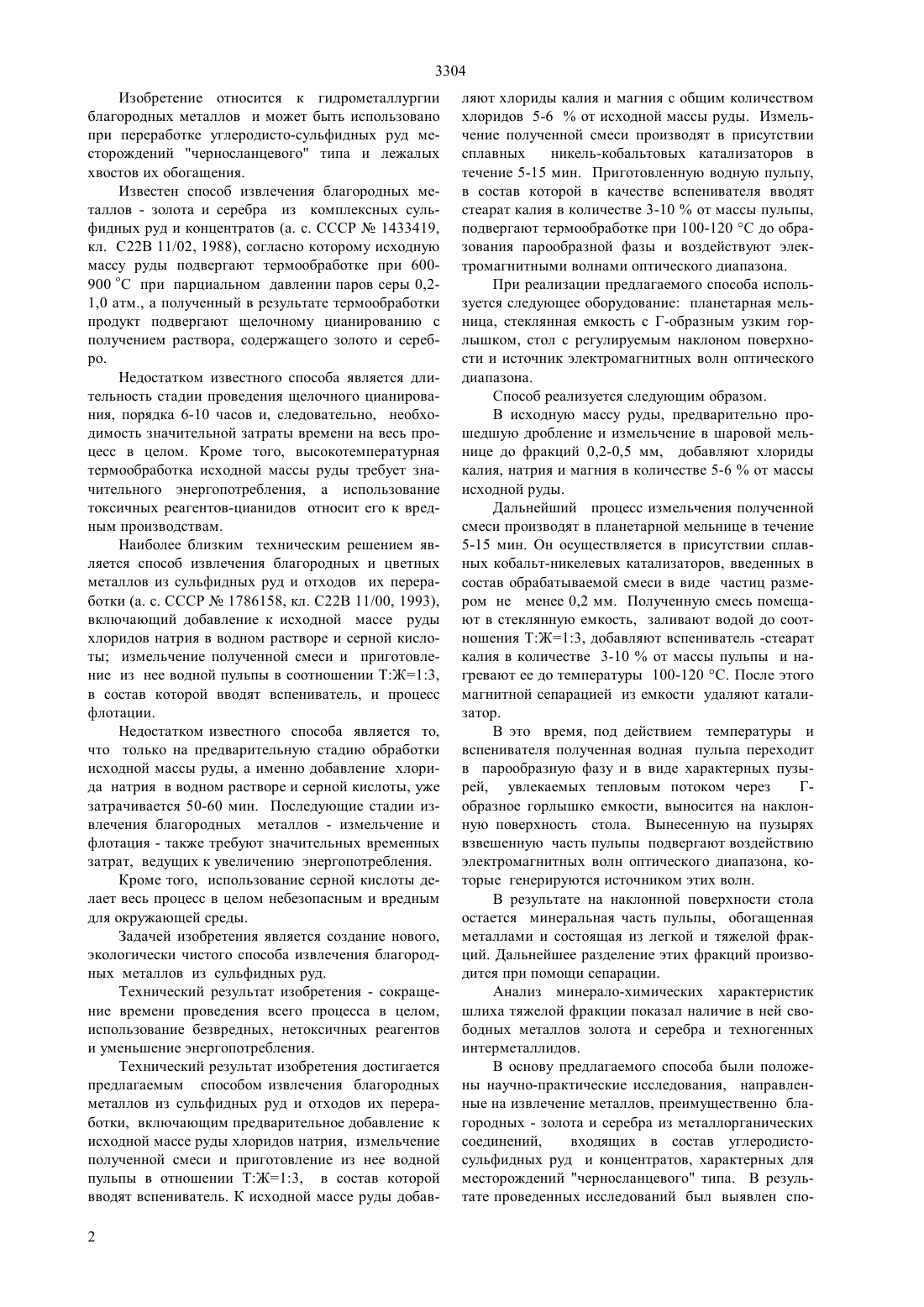 3304

Изобретение относится к гидрометаллургии благородных металлов и может быть использовано при переработке углеродисто-сульфидных руд месторождений "черносланцевого" типа и лежалых хвостов их обогащения.

Известен способ извлечения благородных металлов - золота и серебра из комплексных сульфидных руд и концентратов (а. с. СССР № 1433419, кл. С22В 11/02, 1988), согласно которому исходную массу руды подвергают термообработке при 600-900 °С при парциальном давлении паров серы 0,2-1,0 атм., а полученный в результате термообработки продукт подвергают щелочному цианированию с получением раствора, содержащего золото и серебро.

Недостатком известного способа является длительность стадии проведения щелочного цианирования, порядка 6-10 часов и, следовательно, необходимость значительной затраты времени на весь процесс в целом. Кроме того, высокотемпературная термообработка исходной массы руды требует значительного энергопотребления, а использование токсичных реагентов-цианидов относит его к вредным производствам.

Наиболее близким техническим решением является способ извлечения благородных и цветных металлов из сульфидных руд и отходов их переработки (а. с. СССР № 1786158, кл. С22В 11/00, 1993), включающий добавление к исходной массе руды хлоридов натрия в водном растворе и серной кислоты; измельчение полученной смеси и приготовление из нее водной пульпы в соотношении Т:Ж=1:3, в состав которой вводят вспениватель, и процесс флотации.

Недостатком известного способа является то, что только на предварительную стадию обработки исходной массы руды, а именно добавление хлорида натрия в водном растворе и серной кислоты, уже затрачивается 50-60 мин. Последующие стадии извлечения благородных металлов - измельчение и флотация - также требуют значительных временных затрат, ведущих к увеличению энергопотребления.

Кроме того, использование серной кислоты делает весь процесс в целом небезопасным и вредным для окружающей среды.

Задачей изобретения является создание нового, экологически чистого способа извлечения благородных металлов из сульфидных руд.

Технический результат изобретения - сокращение времени проведения всего процесса в целом, использование безвредных, нетоксичных реагентов и уменьшение энергопотребления.

Технический результат изобретения достигается предлагаемым способом извлечения благородных металлов из сульфидных руд и отходов их переработки, включающим предварительное добавление к исходной массе руды хлоридов натрия, измельчение полученной смеси и приготовление из нее водной пульпы в отношении Т:Ж=1:3, в состав которой вводят вспениватель. К исходной массе руды добавляют хлориды калия и магния с общим количеством хлоридов 5-6 % от исходной массы руды. Измельчение полученной смеси производят в присутствии сплавных никель-кобальтовых катализаторов в течение 5-15 мин. Приготовленную водную пульпу, в состав которой в качестве вспенивателя вводят стеарат калия в количестве 3-10 % от массы пульпы, подвергают термообработке при 100-120 °С до образования парообразной фазы и воздействуют электромагнитными волнами оптического диапазона.

При реализации предлагаемого способа используется следующее оборудование: планетарная мельница, стеклянная емкость с Г-образным узким горлышком, стол с регулируемым наклоном поверхности и источник электромагнитных волн оптического диапазона.

Способ реализуется следующим образом.

В исходную массу руды, предварительно прошедшую дробление и измельчение в шаровой мельнице до фракций 0,2-0,5 мм, добавляют хлориды калия, натрия и магния в количестве 5-6 % от массы исходной руды.

Дальнейший процесс измельчения полученной смеси производят в планетарной мельнице в течение 5-15 мин. Он осуществляется в присутствии сплавных кобальт-никелевых катализаторов, введенных в состав обрабатываемой смеси в виде частиц размером не менее 0,2 мм. Полученную смесь помещают в стеклянную емкость, заливают водой до соотношения Т:Ж=1:3, добавляют вспениватель -стеарат калия в количестве 3-10 % от массы пульпы и нагревают ее до температуры 100-120 °С. После этого магнитной сепарацией из емкости удаляют катализатор.

В это время, под действием температуры и вспенивателя полученная водная пульпа переходит в парообразную фазу и в виде характерных пузырей, увлекаемых тепловым потоком через Г-образное горлышко емкости, выносится на наклонную поверхность стола. Вынесенную на пузырях взвешенную часть пульпы подвергают воздействию электромагнитных волн оптического диапазона, которые генерируются источником этих волн.

В результате на наклонной поверхности стола остается минеральная часть пульпы, обогащенная металлами и состоящая из легкой и тяжелой фракций. Дальнейшее разделение этих фракций производится при помощи сепарации.

Анализ минерало-химических характеристик шлиха тяжелой фракции показал наличие в ней свободных металлов золота и серебра и техногенных интерметаллидов.

В основу предлагаемого способа были положены научно-практические исследования, направленные на извлечение металлов, преимущественно благородных - золота и серебра из металлорганических соединений, входящих в состав углеродисто-сульфидных руд и концентратов, характерных для месторождений "черносланцевого" типа. В результате проведенных исследований был выявлен спо-

2